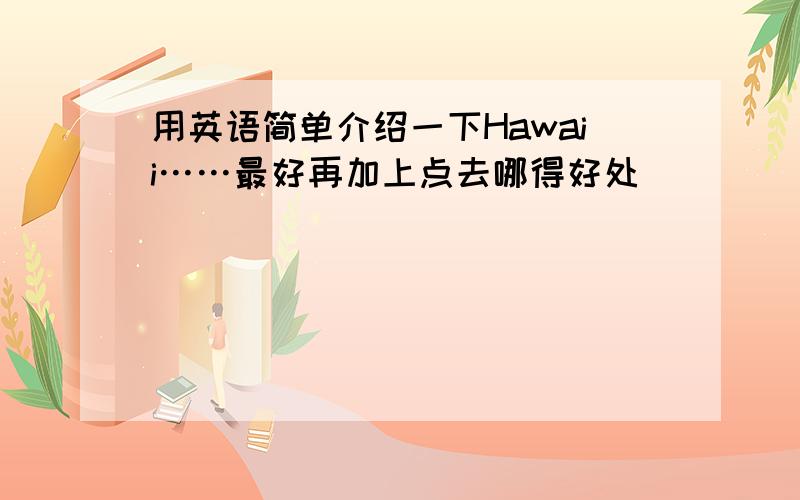 用英语简单介绍一下Hawaii……最好再加上点去哪得好处